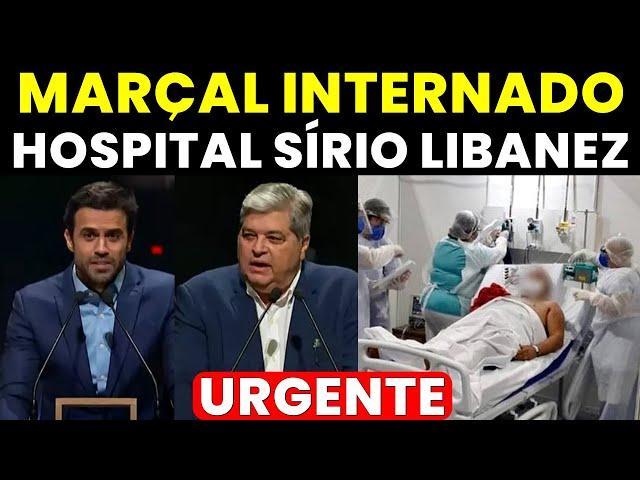 MARÇAL INTERNADO
HOSPITAL SÍRIO LIBANEZ

URGENTE